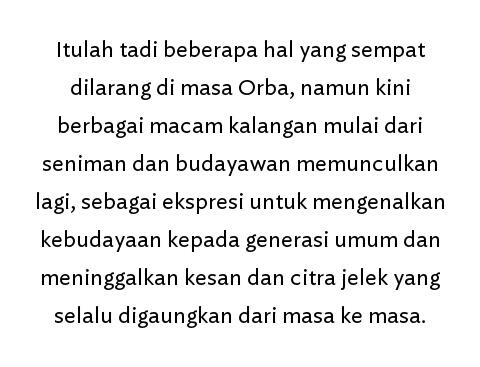 Itulah tadi beberapa hal yang sempat dilarang di masa Orba, namun kini berbagai macam kalangan mulai dari seniman dan budayawan memunculkan lagi, sebagai ekspresi untuk mengenalkan kebudayaan kepada generasi umum dan meninggalkan kesan dan citra jelek yang selalu digaungkan dari masa ke masa.